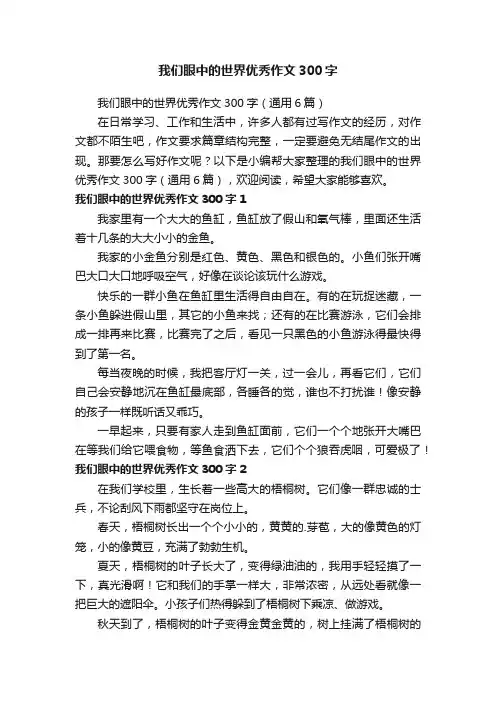 我们眼中的世界优秀作文300字

我们眼中的世界优秀作文300字（通用6篇）

在日常学习、工作和生活中，许多人都有过写作文的经历，对作文都不陌生吧，作文要求篇章结构完整，一定要避免无结尾作文的出现。那要怎么写好作文呢？以下是小编帮大家整理的我们眼中的世界优秀作文300字（通用6篇），欢迎阅读，希望大家能够喜欢。

我们眼中的世界优秀作文300字1

我家里有一个大大的鱼缸，鱼缸放了假山和氧气棒，里面还生活着十几条的大大小小的金鱼。

我家的小金鱼分别是红色、黄色、黑色和银色的。小鱼们张开嘴巴大口大口地呼吸空气，好像在谈论该玩什么游戏。

快乐的一群小鱼在鱼缸里生活得自由自在。有的在玩捉迷藏，一条小鱼躲进假山里，其它的小鱼来找；还有的在比赛游泳，它们会排成一排再来比赛，比赛完了之后，看见一只黑色的小鱼游泳得最快得到了第一名。

每当夜晚的时候，我把客厅灯一关，过一会儿，再看它们，它们自己会安静地沉在鱼缸最底部，各睡各的觉，谁也不打扰谁！像安静的孩子一样既听话又乖巧。

一早起来，只要有家人走到鱼缸面前，它们一个个地张开大嘴巴在等我们给它喂食物，等鱼食洒下去，它们个个狼吞虎咽，可爱极了！

我们眼中的世界优秀作文300字2

在我们学校里，生长着一些高大的梧桐树。它们像一群忠诚的士兵，不论刮风下雨都坚守在岗位上。

春天，梧桐树长出一个个小小的，黄黄的.芽苞，大的像黄色的灯笼，小的像黄豆，充满了勃勃生机。

夏天，梧桐树的叶子长大了，变得绿油油的，我用手轻轻摸了一下，真光滑啊！它和我们的手掌一样大，非常浓密，从远处看就像一把巨大的遮阳伞。小孩子们热得躲到了梧桐树下乘凉、做游戏。

秋天到了，梧桐树的叶子变得金黄金黄的，树上挂满了梧桐树的